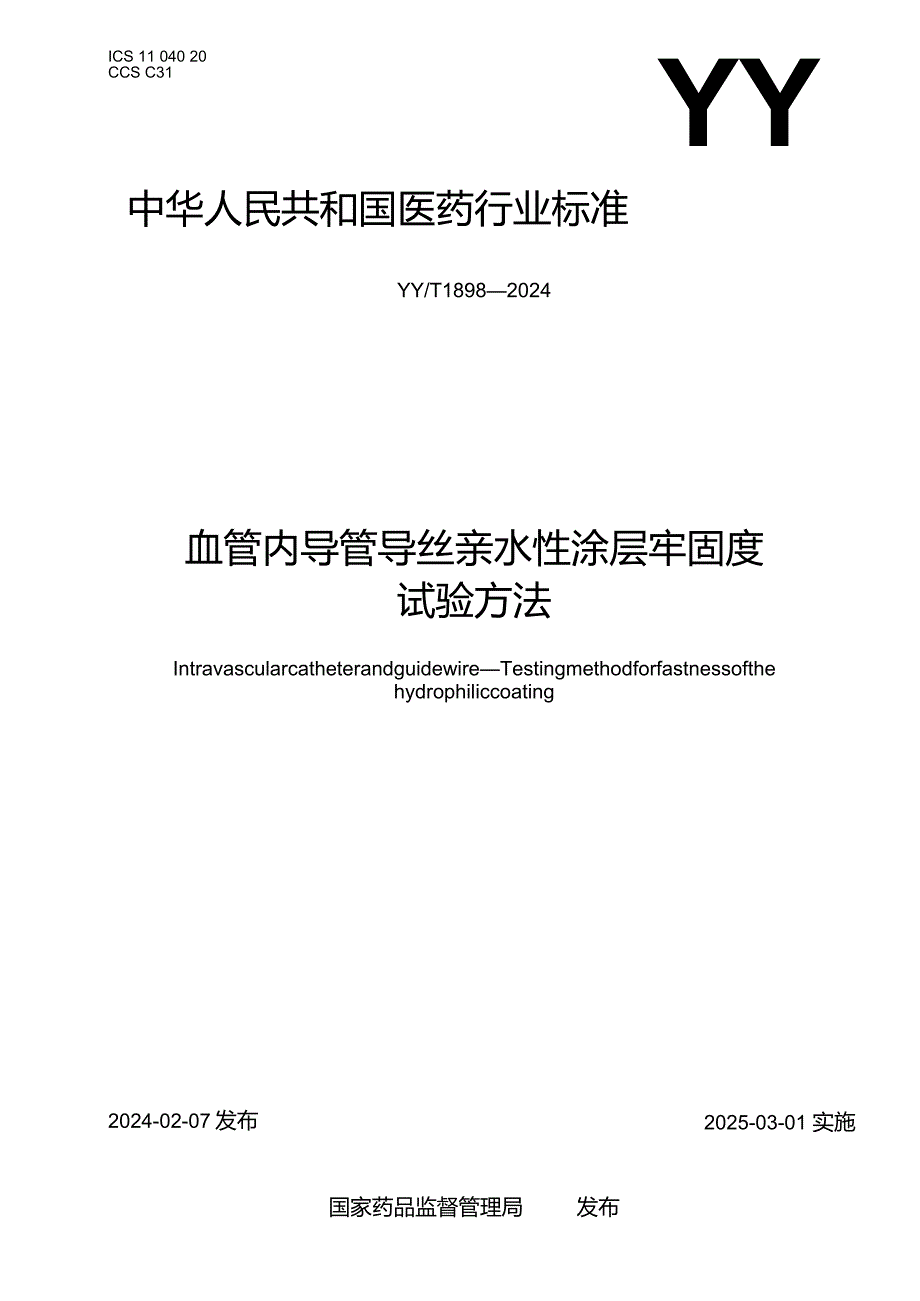 ICS 11 040 20
CCS C31

YY

中华人民共和国医药行业标准

YY/T1898—2024

血管内导管导丝亲水性涂层牢固度试验方法

Intravascularcatheterandguidewire—Testingmethodforfastnessofthe hydrophiliccoating

2024-02-07 发布

2025-03-01 实施

国家药品监督管理局 发布